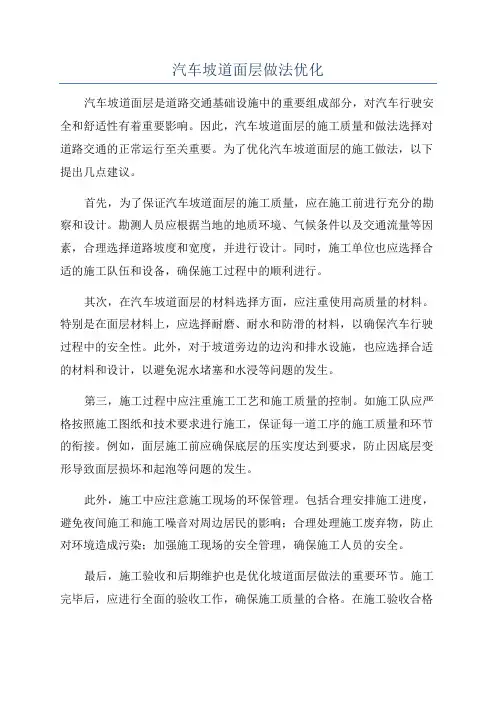 汽车坡道面层做法优化

汽车坡道面层是道路交通基础设施中的重要组成部分，对汽车行驶安全和舒适性有着重要影响。因此，汽车坡道面层的施工质量和做法选择对道路交通的正常运行至关重要。为了优化汽车坡道面层的施工做法，以下提出几点建议。

首先，为了保证汽车坡道面层的施工质量，应在施工前进行充分的勘察和设计。勘测人员应根据当地的地质环境、气候条件以及交通流量等因素，合理选择道路坡度和宽度，并进行设计。同时，施工单位也应选择合适的施工队伍和设备，确保施工过程中的顺利进行。

其次，在汽车坡道面层的材料选择方面，应注重使用高质量的材料。特别是在面层材料上，应选择耐磨、耐水和防滑的材料，以确保汽车行驶过程中的安全性。此外，对于坡道旁边的边沟和排水设施，也应选择合适的材料和设计，以避免泥水堵塞和水浸等问题的发生。

第三，施工过程中应注重施工工艺和施工质量的控制。如施工队应严格按照施工图纸和技术要求进行施工，保证每一道工序的施工质量和环节的衔接。例如，面层施工前应确保底层的压实度达到要求，防止因底层变形导致面层损坏和起泡等问题的发生。

此外，施工中应注意施工现场的环保管理。包括合理安排施工进度，避免夜间施工和施工噪音对周边居民的影响；合理处理施工废弃物，防止对环境造成污染；加强施工现场的安全管理，确保施工人员的安全。

最后，施工验收和后期维护也是优化坡道面层做法的重要环节。施工完毕后，应进行全面的验收工作，确保施工质量的合格。在施工验收合格